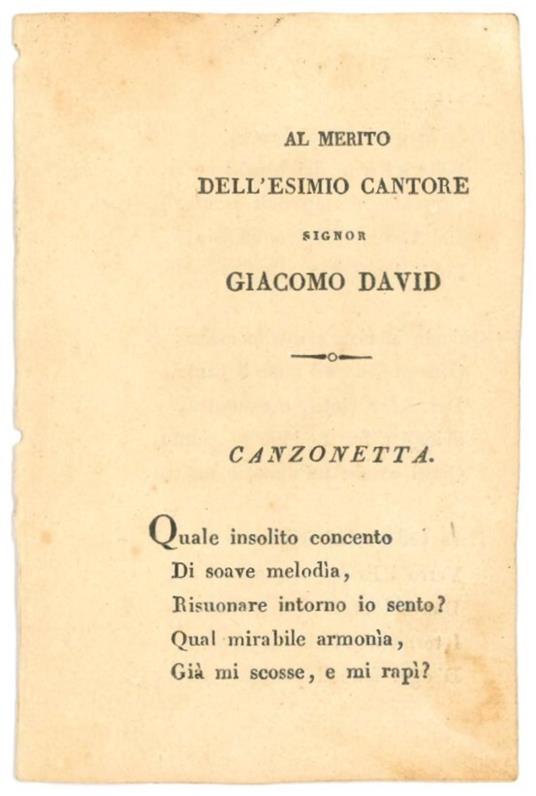 AL MERITO
DELL'ESIMIO CANTORE
SIGNOR
GIACOMO DAVID

CANZONETTA.

Quale insolito concento
Di soave melodìa,
Risuonare intorno io sento?
Qual mirabile armonìa,
Già mi scosse, e mi rapì?